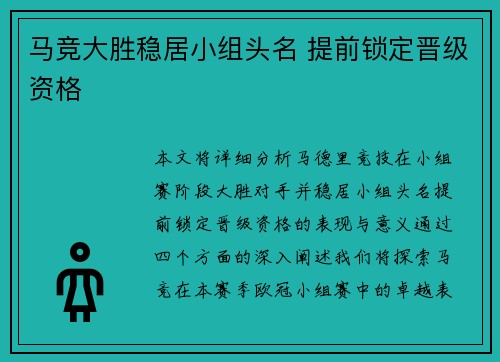 马竞大胜稳居小组头名 提前锁定晋级资格

本文将详细分析马德里竞技在小组赛阶段大胜对手并稳居小组头名提前锁定晋级资格的表现与意义通过四个方面的深入阐述我们将探索马竞在本赛季欧冠小组赛中的卓越表